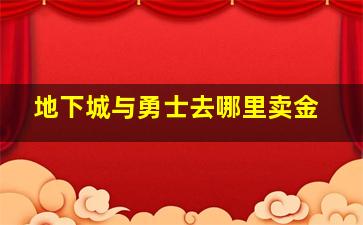 地下城与勇士去哪里卖金